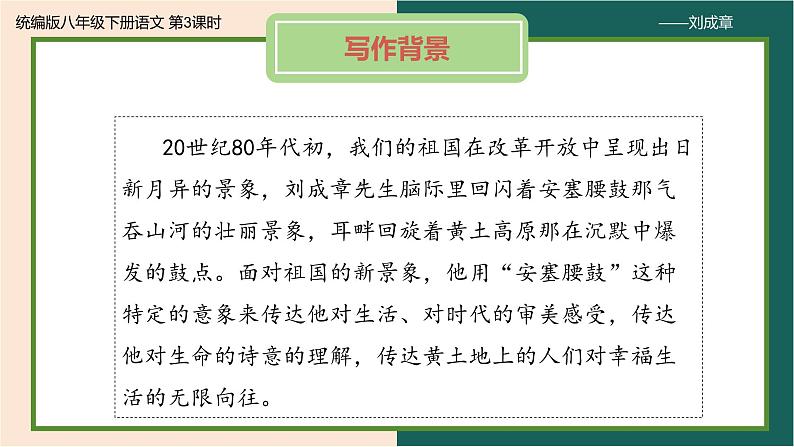 统编版八年级下册语文 第3课时

——刘成章

写作背景

20世纪80年代初，我们的祖国在改革开放中呈现出日新月异的景象，刘成章先生脑际里回闪着安塞腰鼓那气吞山河的壮丽景象，耳畔回旋着黄土高原那在沉默中爆发的鼓点。面对祖国的新景象，他用“安塞腰鼓”这种特定的意象来传达他对生活、对时代的审美感受，传达他对生命的诗意的理解，传达黄土地上的人们对幸福生活的无限向往。